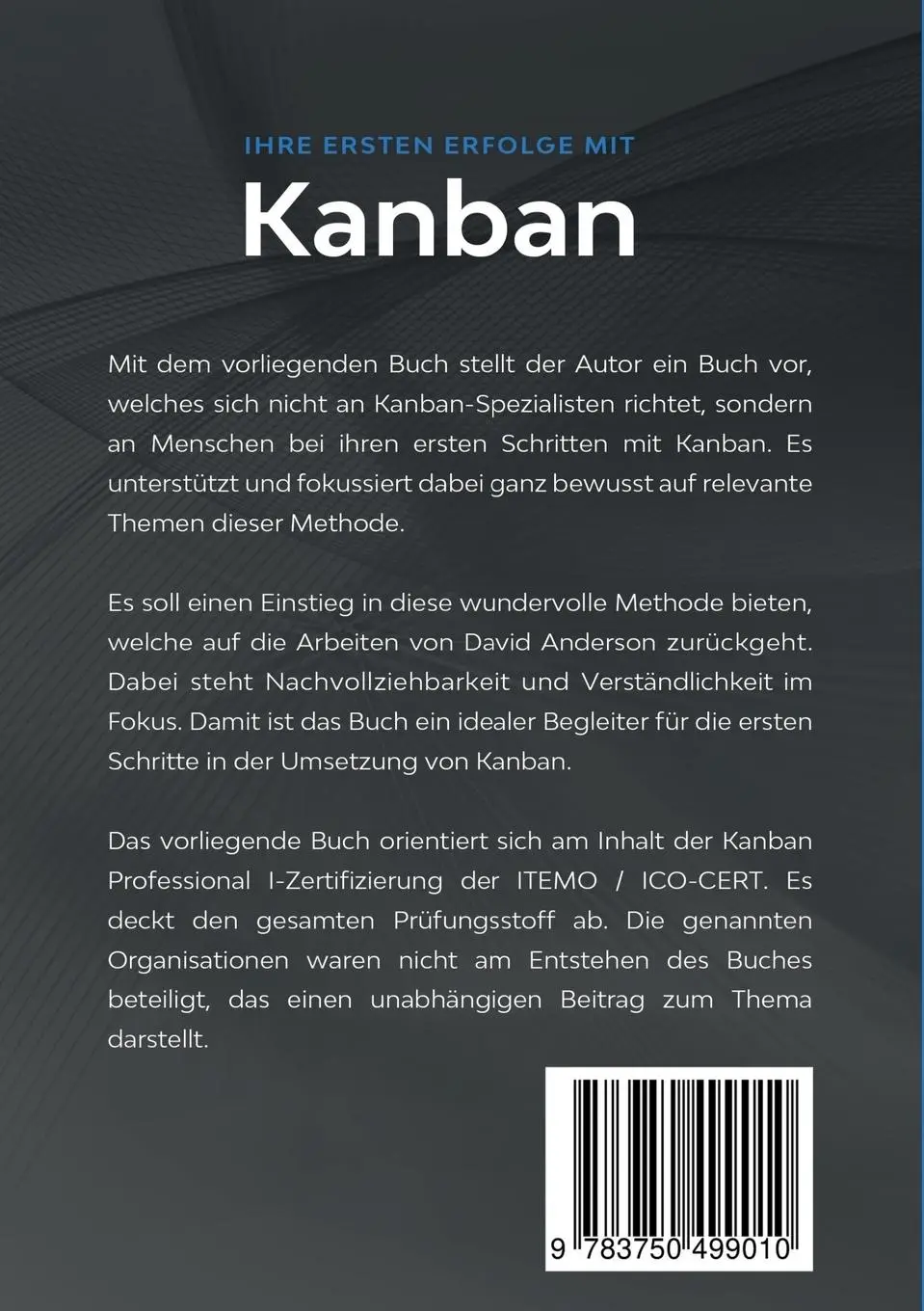 IHRE ERSTEN ERFOLGE MIT

Kanban

Mit dem vorliegenden Buch stellt der Autor ein Buch vor, welches sich nicht an Kanban-Spezialisten richtet, sondern an Menschen bei ihren ersten Schritten mit Kanban. Es unterstützt und fokussiert dabei ganz bewusst auf relevante Themen dieser Methode.

Es soll einen Einstieg in diese wundervolle Methode bieten, welche auf die Arbeiten von David Anderson zurückgeht. Dabei steht Nachvollziehbarkeit und Verständlichkeit im Fokus. Damit ist das Buch ein idealer Begleiter für die ersten Schritte in der Umsetzung von Kanban.

Das vorliegende Buch orientiert sich am Inhalt der Kanban Professional I-Zertifizierung der ITEMO / ICO-CERT. Es deckt den gesamten Prüfungsstoff ab. Die genannten Organisationen waren nicht am Entstehen des Buches beteiligt, das einen unabhängigen Beitrag zum Thema darstellt.

9 783750 499010